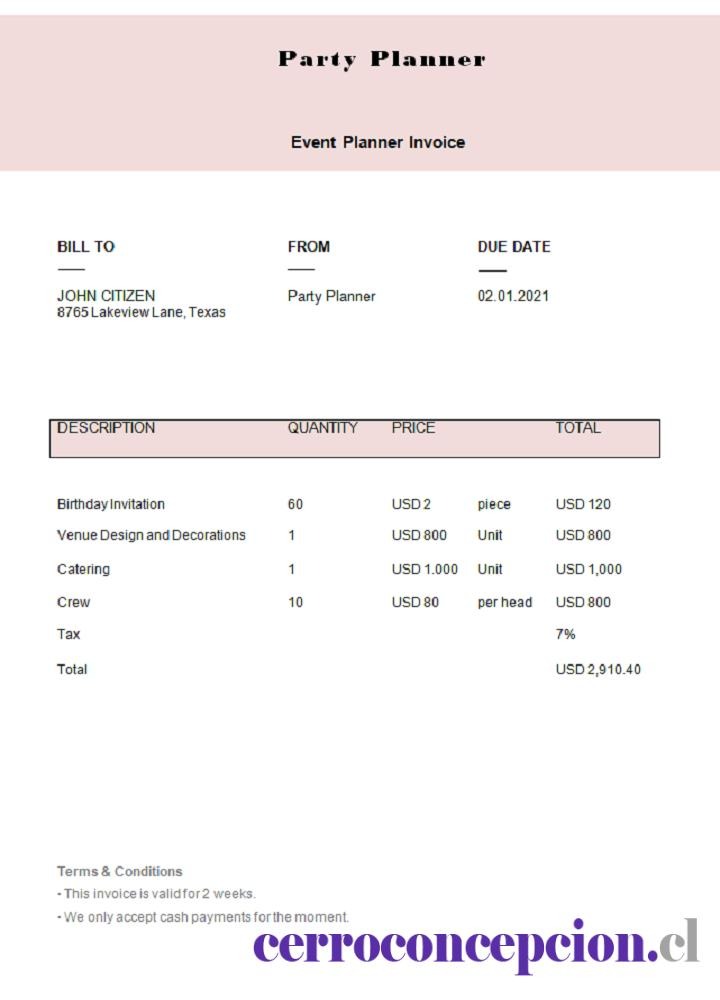 Party Planner

Event Planner Invoice

BILL TO
JOHN CITIZEN
8765 Lakeview Lane, Texas

FROM
Party Planner

DUE DATE
02.01.2021

| DESCRIPTION | QUANTITY | PRICE | | TOTAL |
|---|---|---|---|---|
| Birthday Invitation | 60 | USD 2 | piece | USD 120 |
| Venue Design and Decorations | 1 | USD 800 | Unit | USD 800 |
| Catering | 1 | USD 1.000 | Unit | USD 1,000 |
| Crew | 10 | USD 80 | per head | USD 800 |
| Tax | | | | 7% |
| Total | | | | USD 2,910.40 |

Terms & Conditions
- This invoice is valid for 2 weeks.
- We only accept cash payments for the moment.

cerroconcepcion.cl